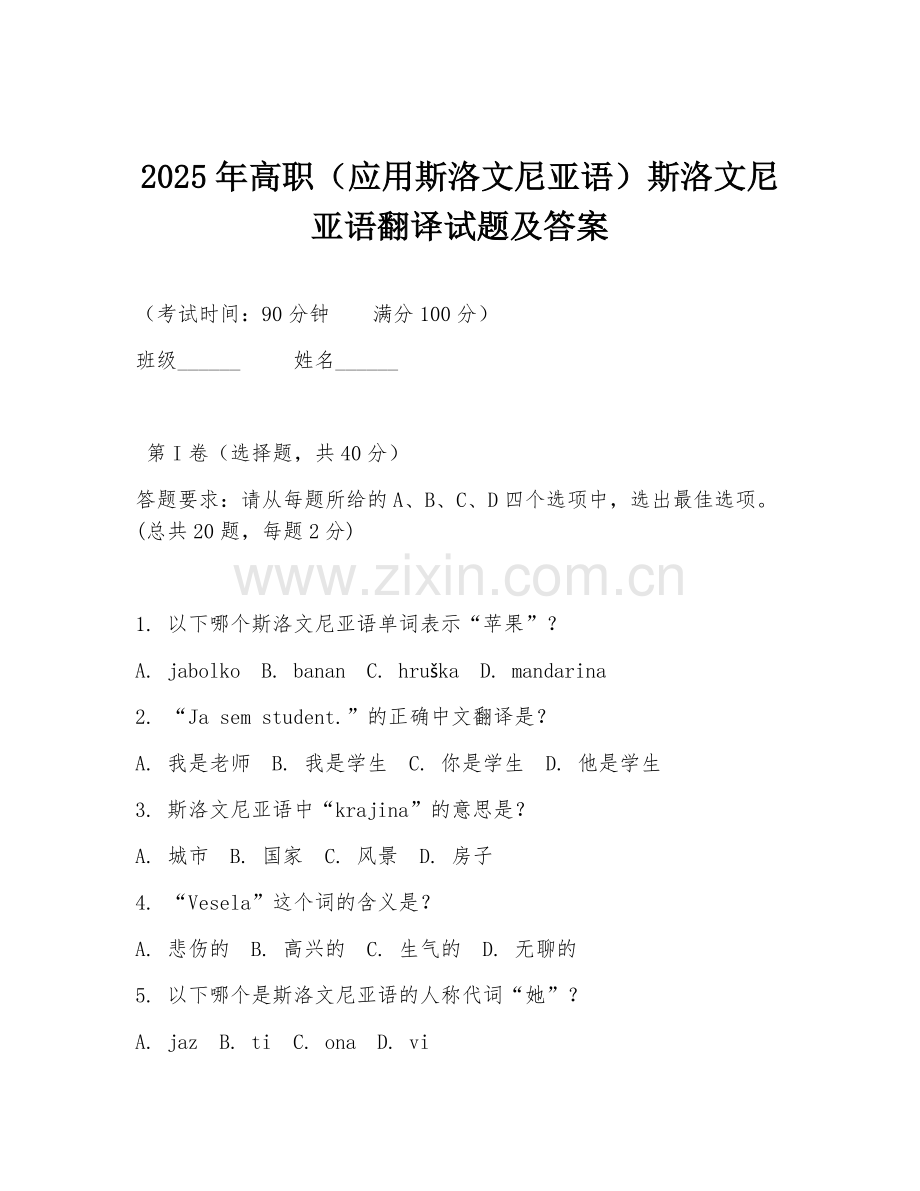 2025年高职（应用斯洛文尼亚语）斯洛文尼亚语翻译试题及答案

（考试时间：90分钟　　满分100分）

班级______　　姓名______

第Ⅰ卷（选择题，共40分）

答题要求：请从每题所给的A、B、C、D四个选项中，选出最佳选项。(总共20题，每题2分)

www.zixin.com.cn

1. 以下哪个斯洛文尼亚语单词表示“苹果”？

A. jabolko　B. banan　C. hruška　D. mandarina

2. “Ja sem student.”的正确中文翻译是？

A. 我是老师　B. 我是学生　C. 你是学生　D. 他是学生

3. 斯洛文尼亚语中“krajina”的意思是？

A. 城市　B. 国家　C. 风景　D. 房子

4. “Vesela”这个词的含义是？

A. 悲伤的　B. 高兴的　C. 生气的　D. 无聊的

5. 以下哪个是斯洛文尼亚语的人称代词“她”？

A. jaz　B. ti　C. ona　D. vi